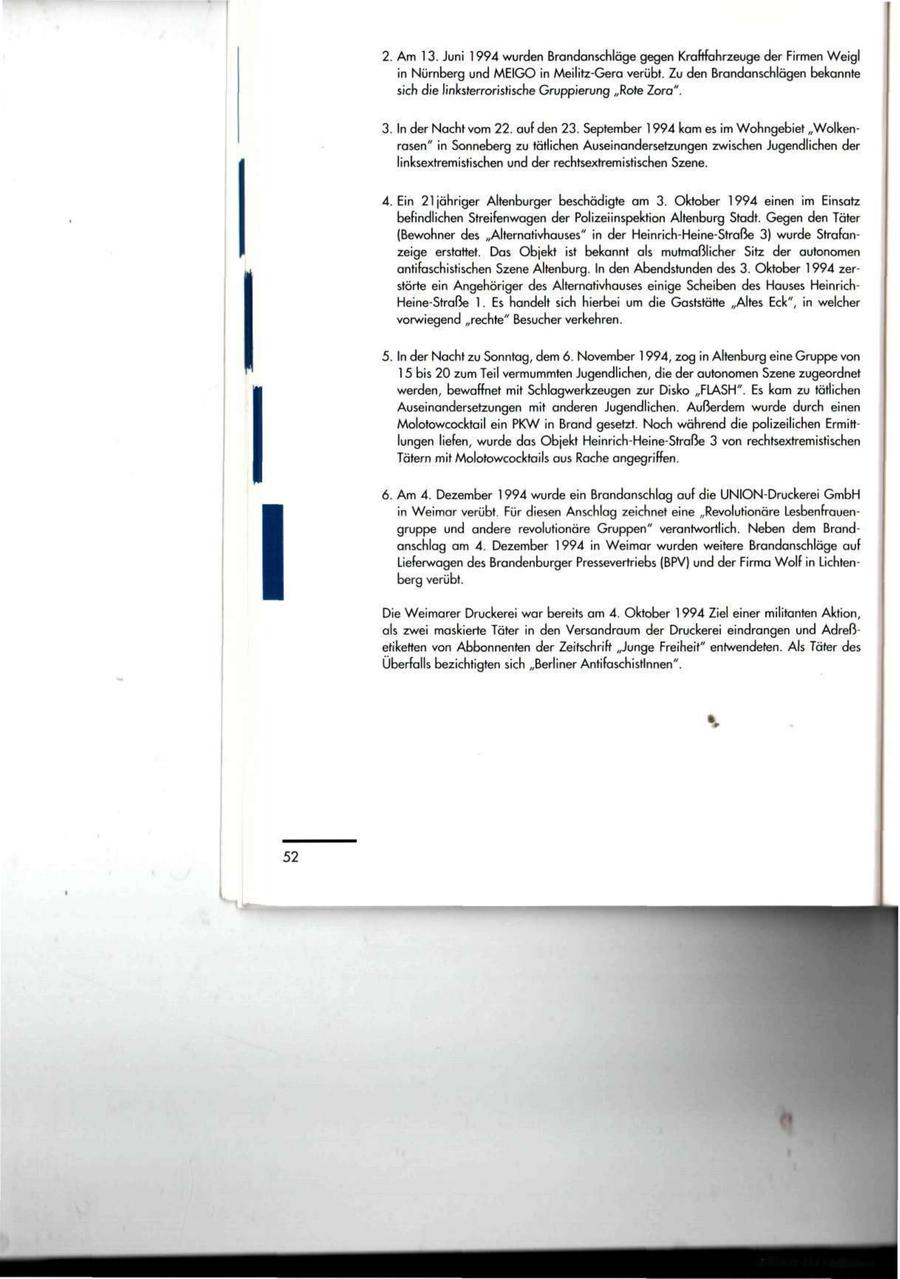 2. Am 13. Juni 1994 wurden Brandanschläge gegen Kraftfahrzeuge der Firmen Weigl in Nürnberg und MEIGO in Meilitz-Gera verübt. Zu den Brandanschlägen bekannte sich die linksterroristische Gruppierung „Rote Zora".

3. In der Nacht vom 22. auf den 23. September 1994 kam es im Wohngebiet „Wolkenrasen" in Sonneberg zu tätlichen Auseinandersetzungen zwischen Jugendlichen der linksextremistischen und der rechtsextremistischen Szene.

4. Ein 21jähriger Altenburger beschädigte am 3. Oktober 1994 einen im Einsatz befindlichen Streifenwagen der Polizeiinspektion Altenburg Stadt. Gegen den Täter (Bewohner des „Alternativhauses" in der Heinrich-Heine-Straße 3) wurde Strafanzeige erstattet. Das Objekt ist bekannt als mutmaßlicher Sitz der autonomen antifaschistischen Szene Altenburg. In den Abendstunden des 3. Oktober 1994 zerstörte ein Angehöriger des Alternativhauses einige Scheiben des Hauses Heinrich-Heine-Straße 1. Es handelt sich hierbei um die Gaststätte „Altes Eck", in welcher vorwiegend „rechte" Besucher verkehren.

5. In der Nacht zu Sonntag, dem 6. November 1994, zog in Altenburg eine Gruppe von 15 bis 20 zum Teil vermummten Jugendlichen, die der autonomen Szene zugeordnet werden, bewaffnet mit Schlagwerkzeugen zur Disko „FLASH". Es kam zu tätlichen Auseinandersetzungen mit anderen Jugendlichen. Außerdem wurde durch einen Molotowcocktail ein PKW in Brand gesetzt. Noch während die polizeilichen Ermittlungen liefen, wurde das Objekt Heinrich-Heine-Straße 3 von rechtsextremistischen Tätern mit Molotowcocktails aus Rache angegriffen.

6. Am 4. Dezember 1994 wurde ein Brandanschlag auf die UNION-Druckerei GmbH in Weimar verübt. Für diesen Anschlag zeichnet eine „Revolutionäre Lesbenfrauengruppe und andere revolutionäre Gruppen" verantwortlich. Neben dem Brandanschlag am 4. Dezember 1994 in Weimar wurden weitere Brandanschläge auf Lieferwagen des Brandenburger Pressevertriebs (BPV) und der Firma Wolf in Lichtenberg verübt.

Die Weimarer Druckerei war bereits am 4. Oktober 1994 Ziel einer militanten Aktion, als zwei maskierte Täter in den Versandraum der Druckerei eindrangen und Adreßetiketten von Abbonnenten der Zeitschrift „Junge Freiheit" entwendeten. Als Täter des Überfalls bezichtigten sich „Berliner AntifaschistInnen".

52